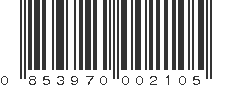 0 853970 002105